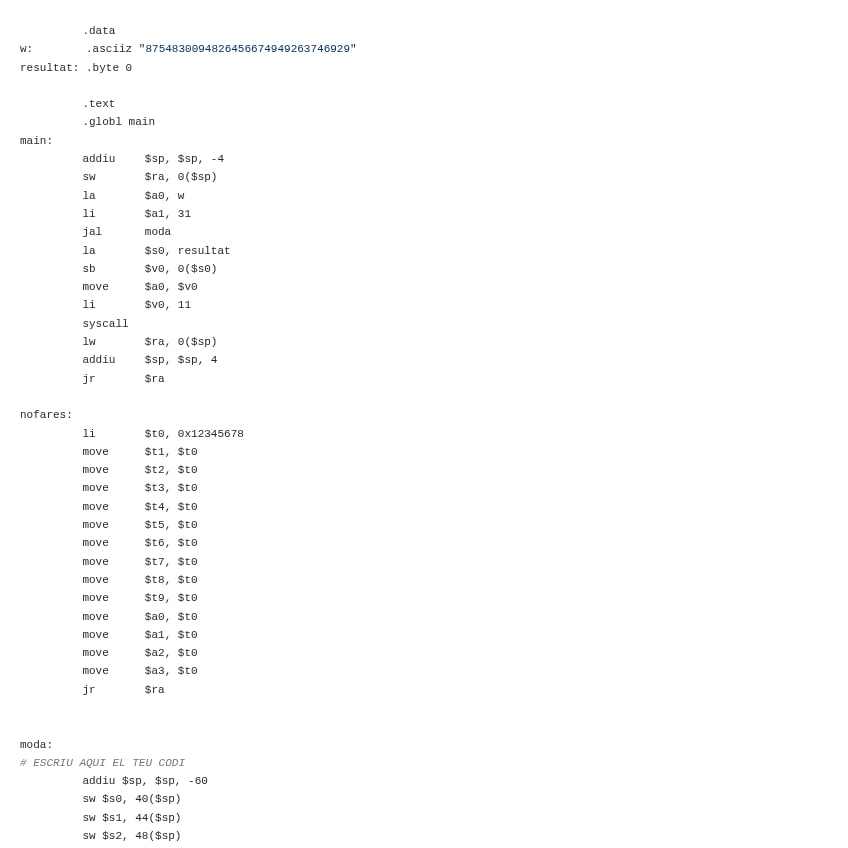 .data
w:        .asciiz "8754830094826456674949263746929"
resultat: .byte 0

.text
.globl main
main:
addiu    $sp, $sp, -4
sw       $ra, 0($sp)
la       $a0, w
li       $a1, 31
jal      moda
la       $s0, resultat
sb       $v0, 0($s0)
move     $a0, $v0
li       $v0, 11
syscall
lw       $ra, 0($sp)
addiu    $sp, $sp, 4
jr       $ra

nofares:
li       $t0, 0x12345678
move     $t1, $t0
move     $t2, $t0
move     $t3, $t0
move     $t4, $t0
move     $t5, $t0
move     $t6, $t0
move     $t7, $t0
move     $t8, $t0
move     $t9, $t0
move     $a0, $t0
move     $a1, $t0
move     $a2, $t0
move     $a3, $t0
jr       $ra

moda:
# ESCRIU AQUI EL TEU CODI
addiu $sp, $sp, -60
sw $s0, 40($sp)
sw $s1, 44($sp)
sw $s2, 48($sp)